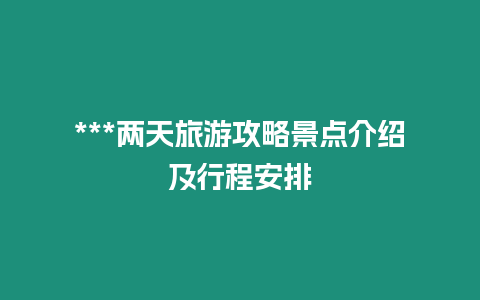 ***两天旅游攻略景点介绍及行程安排